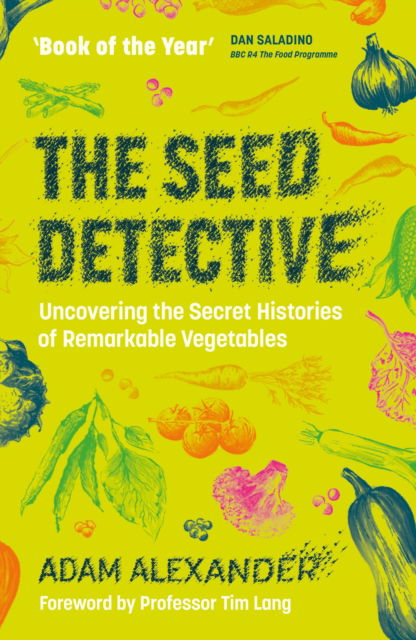 'Book of the Year'
DAN SALADINO
BBC R4 The Food Programme

THE SEED DETECTIVE

Uncovering the Secret Histories of Remarkable Vegetables

ADAM ALEXANDER

Foreword by Professor Tim Lang